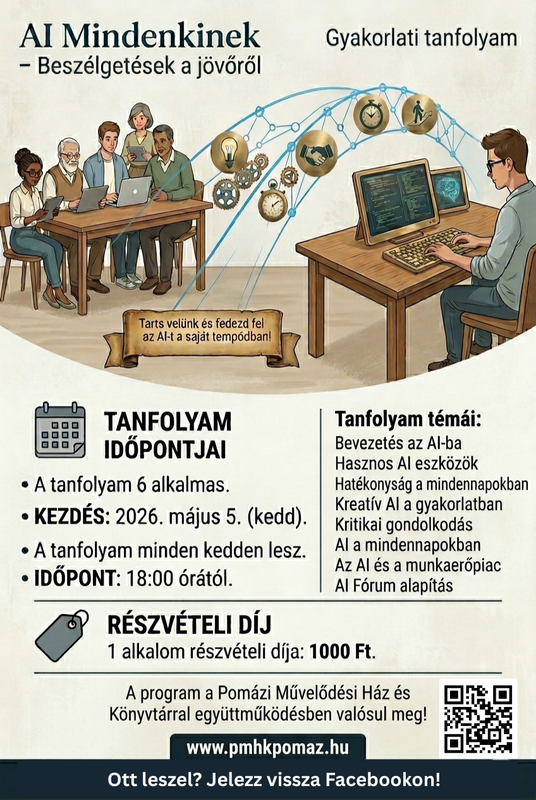 AI Mindenkinek
– Beszélgetések a jövőről

Gyakorlati tanfolyam

Tarts velünk és fedezd fel az AI-t a saját tempódban!

TANFOLYAM IDŐPONTJAI

• A tanfolyam 6 alkalmas.
• KEZDÉS: 2026. május 5. (kedd).
• A tanfolyam minden kedden lesz.
• IDŐPONT: 18:00 órától.

Tanfolyam témái:
Bevezetés az AI-ba
Hasznos AI eszközök
Hatékonyság a mindennapokban
Kreatív AI a gyakorlatban
Kritikai gondolkodás
AI a mindennapokban
Az AI és a munkaerőpiac
AI Fórum alapítás

RÉSZVÉTELI DÍJ
1 alkalom részvételi díja: 1000 Ft.

A program a Pomázi Művelődési Ház és Könyvtárral együttműködésben valósul meg!

www.pmhkpomaz.hu

Ott leszel? Jelezz vissza Facebookon!